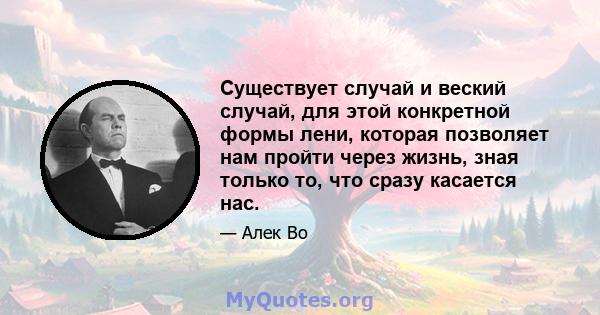 Существует случай и веский случай, для этой конкретной формы лени, которая позволяет нам пройти через жизнь, зная только то, что сразу касается нас.

— Алек Во

MyQuotes.org